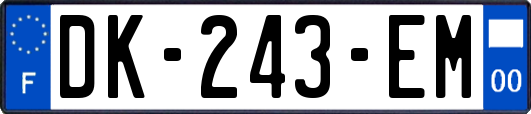 F
DK-243-EM
00